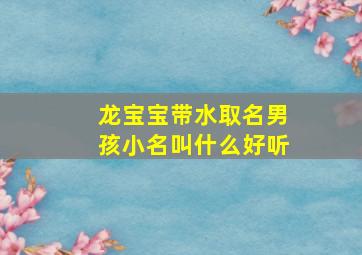 龙宝宝带水取名男孩小名叫什么好听